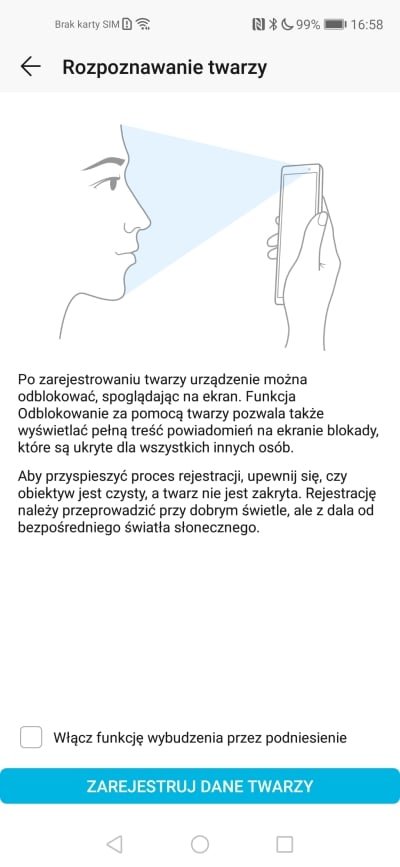 Brak karty SIM 99% 16:58

Rozpoznawanie twarzy

Po zarejestrowaniu twarzy urządzenie można odblokować, spoglądając na ekran. Funkcja Odblokowanie za pomocą twarzy pozwala także wyświetlać pełną treść powiadomień na ekranie blokady, które są ukryte dla wszystkich innych osób.

Aby przyspieszyć proces rejestracji, upewnij się, czy obiektyw jest czysty, a twarz nie jest zakryta. Rejestrację należy przeprowadzić przy dobrym świetle, ale z dala od bezpośredniego światła słonecznego.

Włącz funkcję wybudzenia przez podniesienie

ZAREJESTRUJ DANE TWARZY